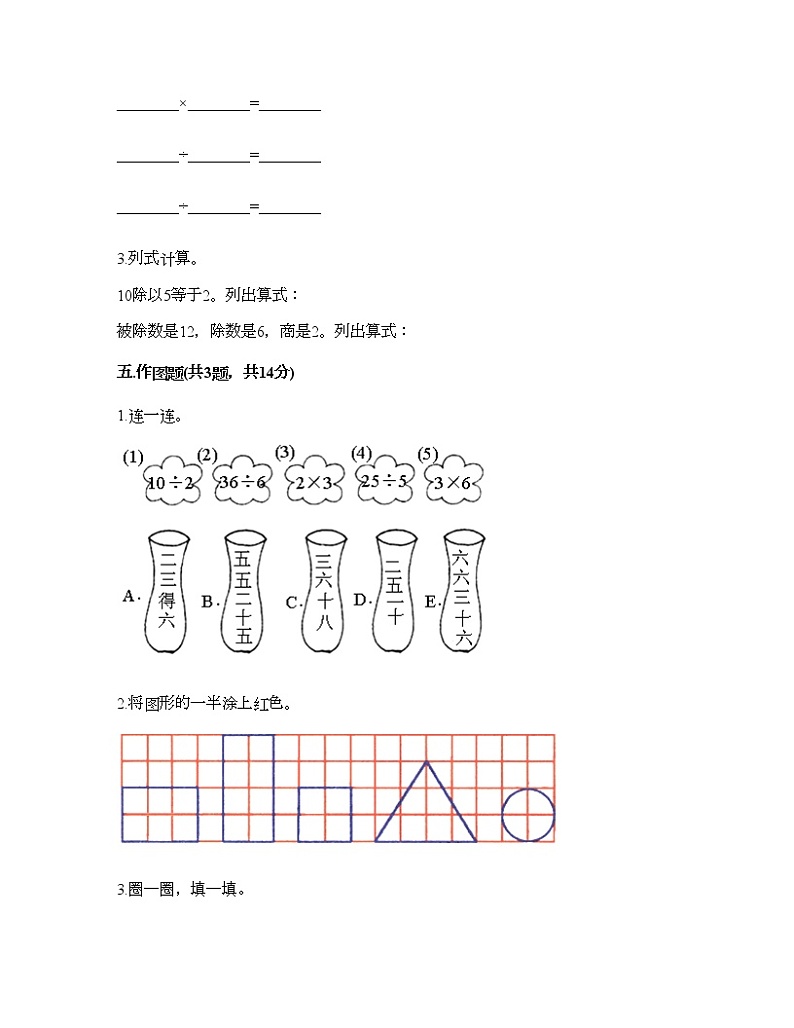 ________×________=________

________÷________=________

________÷________=________

3.列式计算。

10除以5等于2。列出算式：

被除数是12，除数是6，商是2。列出算式：

五.作图题(共3题，共14分)

1.连一连。

(1) $10\div2$ (2) $36\div6$ (3) $2\times3$ (4) $25\div5$ (5) $3\times6$

A. 二三得六 B. 五五二十五 C. 三六十八 D. 二五一十 E. 六六三十六

2.将图形的一半涂上红色。

3.圈一圈，填一填。